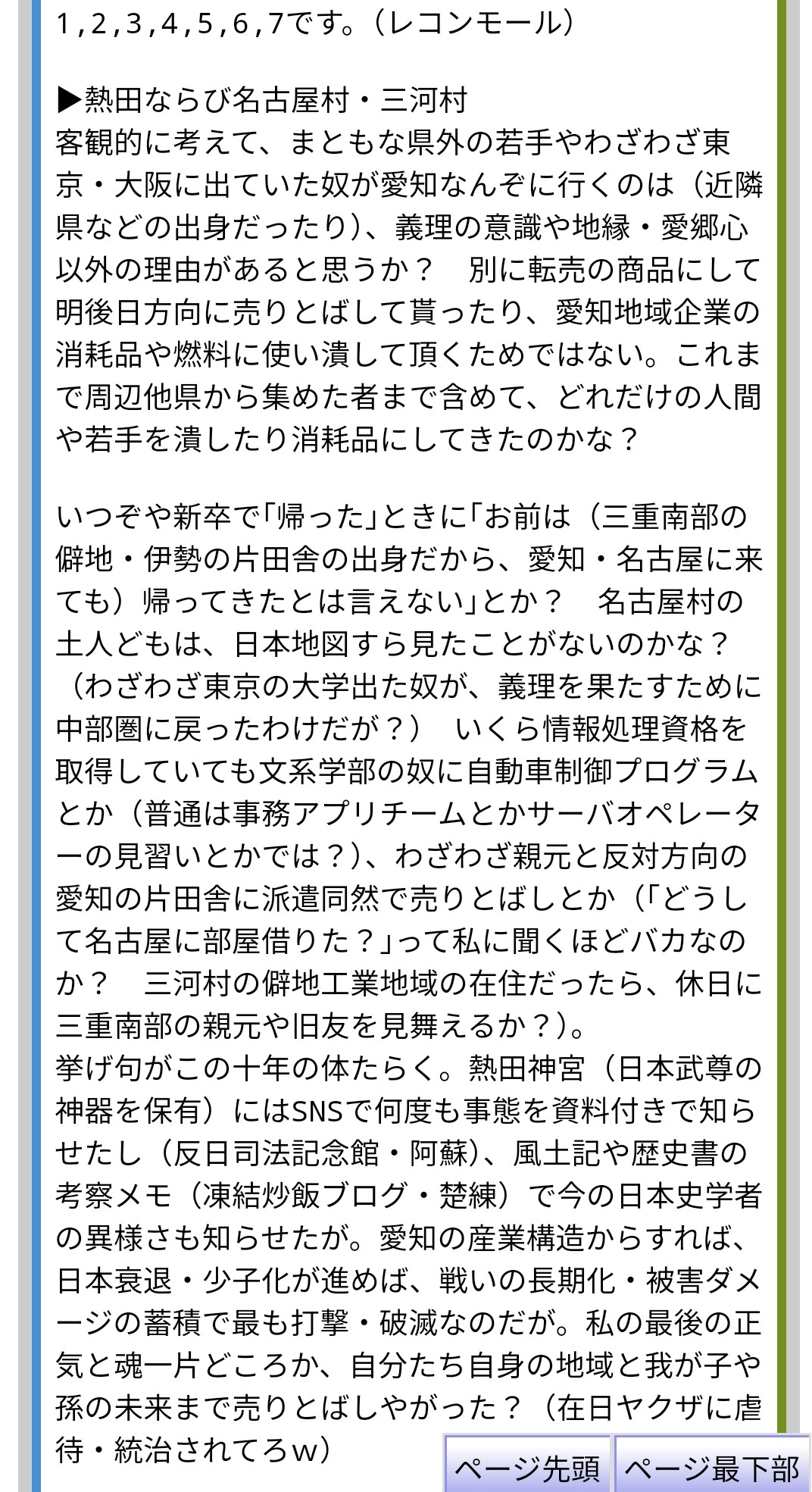 1,2,3,4,5,6,7です。（レコンモール）

▶熱田ならび名古屋村・三河村
客観的に考えて、まともな県外の若手やわざわざ東京・大阪に出ていた奴が愛知なんぞに行くのは（近隣県などの出身だったり）、義理の意識や地縁・愛郷心以外の理由があると思うか？　別に転売の商品にして明後日方向に売りとばして貰ったり、愛知地域企業の消耗品や燃料に使い潰して頂くためではない。これまで周辺他県から集めた者まで含めて、どれだけの人間や若手を潰したり消耗品にしてきたのかな？

いつぞや新卒で「帰った」ときに「お前は（三重南部の僻地・伊勢の片田舎の出身だから、愛知・名古屋に来ても）帰ってきたとは言えない」とか？　名古屋村の土人どもは、日本地図すら見たことがないのかな？（わざわざ東京の大学出た奴が、義理を果たすために中部圏に戻ったわけだが？）　いくら情報処理資格を取得していても文系学部の奴に自動車制御プログラムとか（普通は事務アプリチームとかサーバオペレーターの見習いとかでは？）、わざわざ親元と反対方向の愛知の片田舎に派遣同然で売りとばしとか（「どうして名古屋に部屋借りた？」って私に聞くほどバカなのか？　三河村の僻地工業地域の在住だったら、休日に三重南部の親元や旧友を見舞えるか？）。
挙げ句がこの十年の体たらく。熱田神宮（日本武尊の神器を保有）にはSNSで何度も事態を資料付きで知らせたし（反日司法記念館・阿蘇）、風土記や歴史書の考察メモ（凍結炒飯ブログ・楚練）で今の日本史学者の異様さも知らせたが。愛知の産業構造からすれば、日本衰退・少子化が進めば、戦いの長期化・被害ダメージの蓄積で最も打撃・破滅なのだが。私の最後の正気と魂一片どころか、自分たち自身の地域と我が子や孫の未来まで売りとばしやがった？（在日ヤクザに虐待・統治されてろw）

ページ先頭　ページ最下部